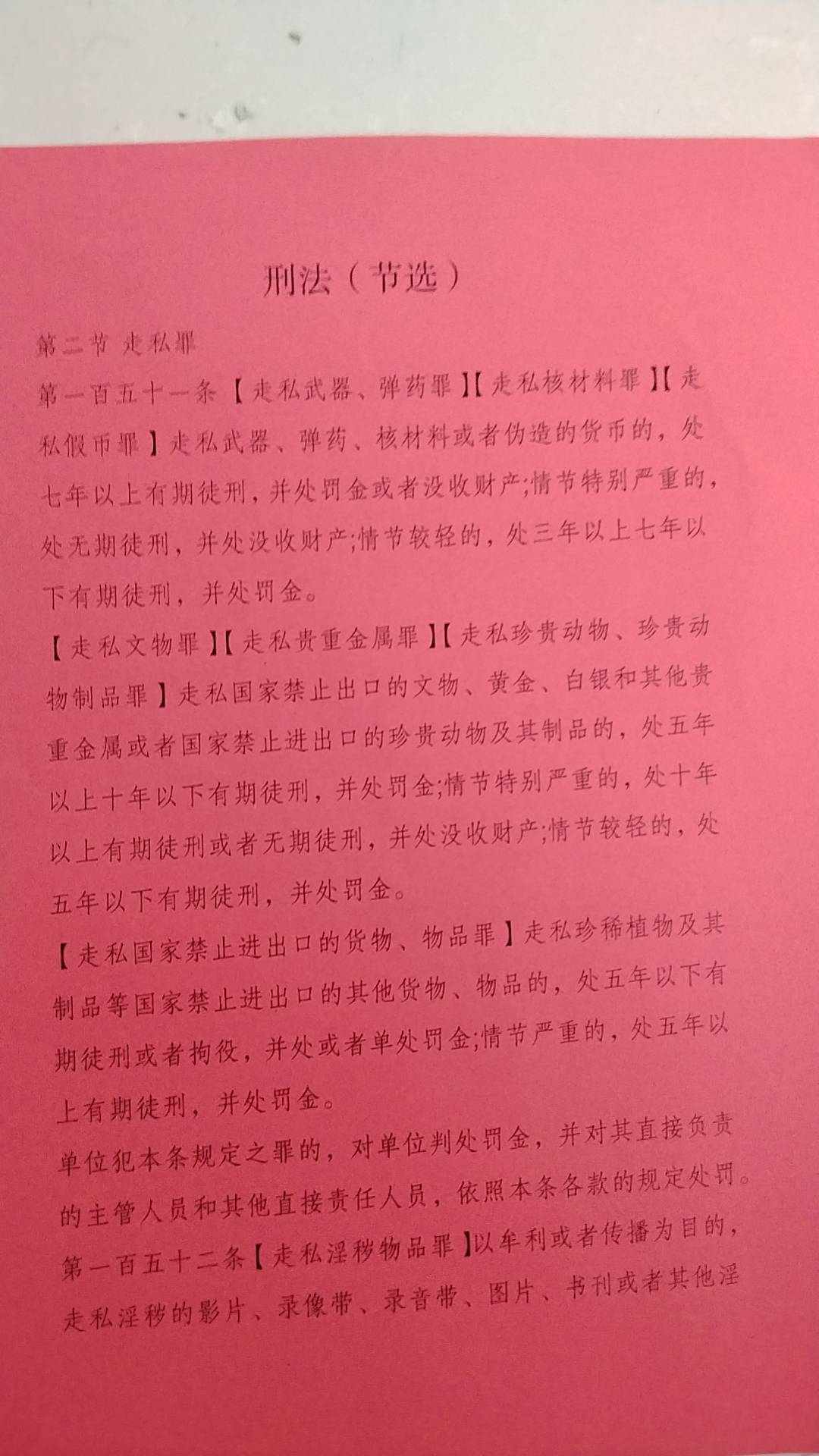 刑法（节选）

第二节 走私罪

第一百五十一条【走私武器、弹药罪】【走私核材料罪】【走私假币罪】走私武器、弹药、核材料或者伪造的货币的，处七年以上有期徒刑，并处罚金或者没收财产;情节特别严重的，处无期徒刑，并处没收财产;情节较轻的，处三年以上七年以下有期徒刑，并处罚金。

【走私文物罪】【走私贵重金属罪】【走私珍贵动物、珍贵动物制品罪】走私国家禁止出口的文物、黄金、白银和其他贵重金属或者国家禁止进出口的珍贵动物及其制品的，处五年以上十年以下有期徒刑，并处罚金;情节特别严重的，处十年以上有期徒刑或者无期徒刑，并处没收财产;情节较轻的，处五年以下有期徒刑，并处罚金。

【走私国家禁止进出口的货物、物品罪】走私珍稀植物及其制品等国家禁止进出口的其他货物、物品的，处五年以下有期徒刑或者拘役，并处或者单处罚金;情节严重的，处五年以上有期徒刑，并处罚金。

单位犯本条规定之罪的，对单位判处罚金，并对其直接负责的主管人员和其他直接责任人员，依照本条各款的规定处罚。

第一百五十二条【走私淫秽物品罪】以牟利或者传播为目的，走私淫秽的影片、录像带、录音带、图片、书刊或者其他淫